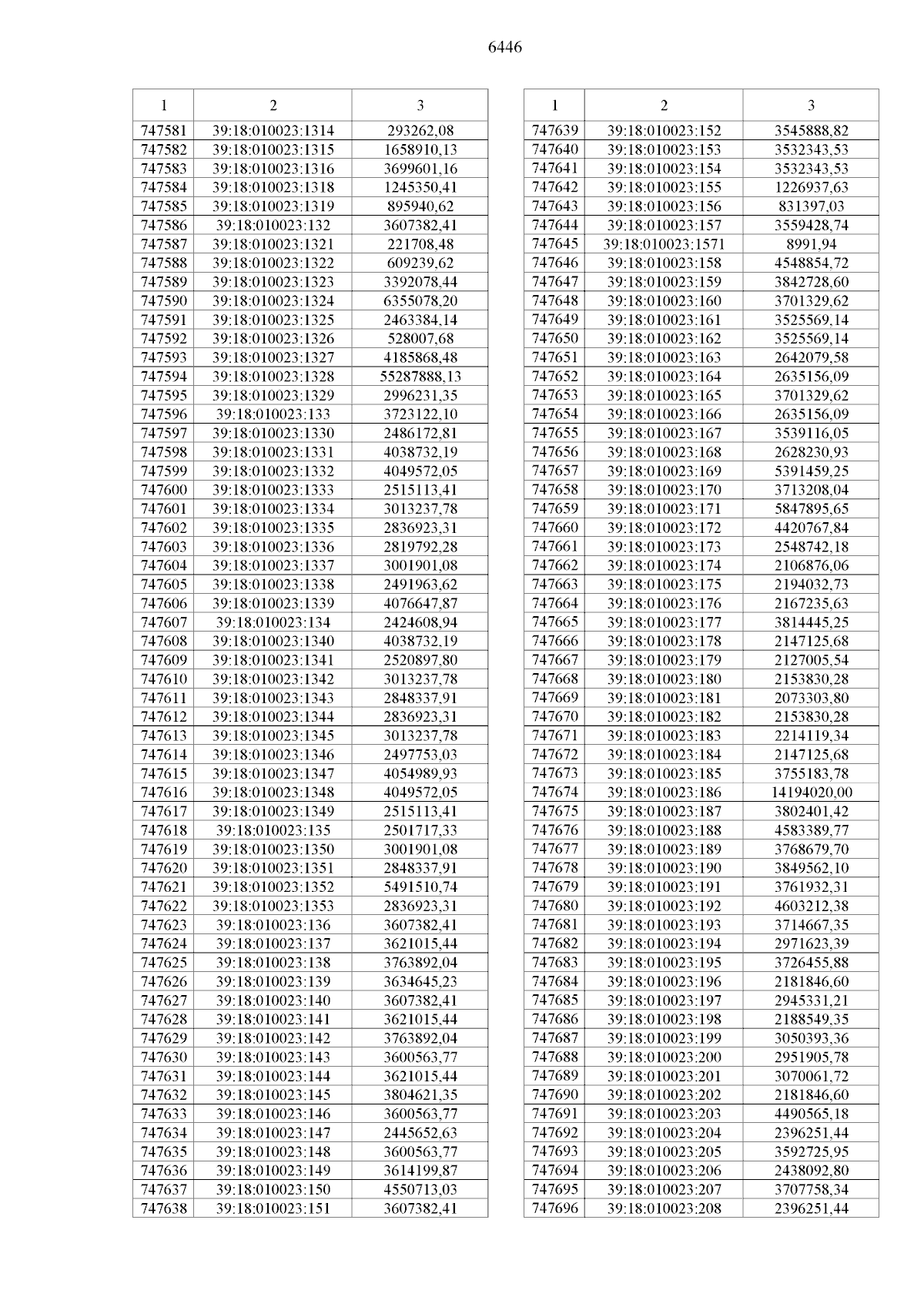 6446

| 1 | 2 | 3 |
|---|---|---|
| 747581 | 39:18:010023:1314 | 293262,08 |
| 747582 | 39:18:010023:1315 | 1658910,13 |
| 747583 | 39:18:010023:1316 | 3699601,16 |
| 747584 | 39:18:010023:1318 | 1245350,41 |
| 747585 | 39:18:010023:1319 | 895940,62 |
| 747586 | 39:18:010023:132 | 3607382,41 |
| 747587 | 39:18:010023:1321 | 221708,48 |
| 747588 | 39:18:010023:1322 | 609239,62 |
| 747589 | 39:18:010023:1323 | 3392078,44 |
| 747590 | 39:18:010023:1324 | 6355078,20 |
| 747591 | 39:18:010023:1325 | 2463384,14 |
| 747592 | 39:18:010023:1326 | 528007,68 |
| 747593 | 39:18:010023:1327 | 4185868,48 |
| 747594 | 39:18:010023:1328 | 55287888,13 |
| 747595 | 39:18:010023:1329 | 2996231,35 |
| 747596 | 39:18:010023:133 | 3723122,10 |
| 747597 | 39:18:010023:1330 | 2486172,81 |
| 747598 | 39:18:010023:1331 | 4038732,19 |
| 747599 | 39:18:010023:1332 | 4049572,05 |
| 747600 | 39:18:010023:1333 | 2515113,41 |
| 747601 | 39:18:010023:1334 | 3013237,78 |
| 747602 | 39:18:010023:1335 | 2836923,31 |
| 747603 | 39:18:010023:1336 | 2819792,28 |
| 747604 | 39:18:010023:1337 | 3001901,08 |
| 747605 | 39:18:010023:1338 | 2491963,62 |
| 747606 | 39:18:010023:1339 | 4076647,87 |
| 747607 | 39:18:010023:134 | 2424608,94 |
| 747608 | 39:18:010023:1340 | 4038732,19 |
| 747609 | 39:18:010023:1341 | 2520897,80 |
| 747610 | 39:18:010023:1342 | 3013237,78 |
| 747611 | 39:18:010023:1343 | 2848337,91 |
| 747612 | 39:18:010023:1344 | 2836923,31 |
| 747613 | 39:18:010023:1345 | 3013237,78 |
| 747614 | 39:18:010023:1346 | 2497753,03 |
| 747615 | 39:18:010023:1347 | 4054989,93 |
| 747616 | 39:18:010023:1348 | 4049572,05 |
| 747617 | 39:18:010023:1349 | 2515113,41 |
| 747618 | 39:18:010023:135 | 2501717,33 |
| 747619 | 39:18:010023:1350 | 3001901,08 |
| 747620 | 39:18:010023:1351 | 2848337,91 |
| 747621 | 39:18:010023:1352 | 5491510,74 |
| 747622 | 39:18:010023:1353 | 2836923,31 |
| 747623 | 39:18:010023:136 | 3607382,41 |
| 747624 | 39:18:010023:137 | 3621015,44 |
| 747625 | 39:18:010023:138 | 3763892,04 |
| 747626 | 39:18:010023:139 | 3634645,23 |
| 747627 | 39:18:010023:140 | 3607382,41 |
| 747628 | 39:18:010023:141 | 3621015,44 |
| 747629 | 39:18:010023:142 | 3763892,04 |
| 747630 | 39:18:010023:143 | 3600563,77 |
| 747631 | 39:18:010023:144 | 3621015,44 |
| 747632 | 39:18:010023:145 | 3804621,35 |
| 747633 | 39:18:010023:146 | 3600563,77 |
| 747634 | 39:18:010023:147 | 2445652,63 |
| 747635 | 39:18:010023:148 | 3600563,77 |
| 747636 | 39:18:010023:149 | 3614199,87 |
| 747637 | 39:18:010023:150 | 4550713,03 |
| 747638 | 39:18:010023:151 | 3607382,41 |

| 1 | 2 | 3 |
|---|---|---|
| 747639 | 39:18:010023:152 | 3545888,82 |
| 747640 | 39:18:010023:153 | 3532343,53 |
| 747641 | 39:18:010023:154 | 3532343,53 |
| 747642 | 39:18:010023:155 | 1226937,63 |
| 747643 | 39:18:010023:156 | 831397,03 |
| 747644 | 39:18:010023:157 | 3559428,74 |
| 747645 | 39:18:010023:1571 | 8991,94 |
| 747646 | 39:18:010023:158 | 4548854,72 |
| 747647 | 39:18:010023:159 | 3842728,60 |
| 747648 | 39:18:010023:160 | 3701329,62 |
| 747649 | 39:18:010023:161 | 3525569,14 |
| 747650 | 39:18:010023:162 | 3525569,14 |
| 747651 | 39:18:010023:163 | 2642079,58 |
| 747652 | 39:18:010023:164 | 2635156,09 |
| 747653 | 39:18:010023:165 | 3701329,62 |
| 747654 | 39:18:010023:166 | 2635156,09 |
| 747655 | 39:18:010023:167 | 3539116,05 |
| 747656 | 39:18:010023:168 | 2628230,93 |
| 747657 | 39:18:010023:169 | 5391459,25 |
| 747658 | 39:18:010023:170 | 3713208,04 |
| 747659 | 39:18:010023:171 | 5847895,65 |
| 747660 | 39:18:010023:172 | 4420767,84 |
| 747661 | 39:18:010023:173 | 2548742,18 |
| 747662 | 39:18:010023:174 | 2106876,06 |
| 747663 | 39:18:010023:175 | 2194032,73 |
| 747664 | 39:18:010023:176 | 2167235,63 |
| 747665 | 39:18:010023:177 | 3814445,25 |
| 747666 | 39:18:010023:178 | 2147125,68 |
| 747667 | 39:18:010023:179 | 2127005,54 |
| 747668 | 39:18:010023:180 | 2153830,28 |
| 747669 | 39:18:010023:181 | 2073303,80 |
| 747670 | 39:18:010023:182 | 2153830,28 |
| 747671 | 39:18:010023:183 | 2214119,34 |
| 747672 | 39:18:010023:184 | 2147125,68 |
| 747673 | 39:18:010023:185 | 3755183,78 |
| 747674 | 39:18:010023:186 | 14194020,00 |
| 747675 | 39:18:010023:187 | 3802401,42 |
| 747676 | 39:18:010023:188 | 4583389,77 |
| 747677 | 39:18:010023:189 | 3768679,70 |
| 747678 | 39:18:010023:190 | 3849562,10 |
| 747679 | 39:18:010023:191 | 3761932,31 |
| 747680 | 39:18:010023:192 | 4603212,38 |
| 747681 | 39:18:010023:193 | 3714667,35 |
| 747682 | 39:18:010023:194 | 2971623,39 |
| 747683 | 39:18:010023:195 | 3726455,88 |
| 747684 | 39:18:010023:196 | 2181846,60 |
| 747685 | 39:18:010023:197 | 2945331,21 |
| 747686 | 39:18:010023:198 | 2188549,35 |
| 747687 | 39:18:010023:199 | 3050393,36 |
| 747688 | 39:18:010023:200 | 2951905,78 |
| 747689 | 39:18:010023:201 | 3070061,72 |
| 747690 | 39:18:010023:202 | 2181846,60 |
| 747691 | 39:18:010023:203 | 4490565,18 |
| 747692 | 39:18:010023:204 | 2396251,44 |
| 747693 | 39:18:010023:205 | 3592725,95 |
| 747694 | 39:18:010023:206 | 2438092,80 |
| 747695 | 39:18:010023:207 | 3707758,34 |
| 747696 | 39:18:010023:208 | 2396251,44 |